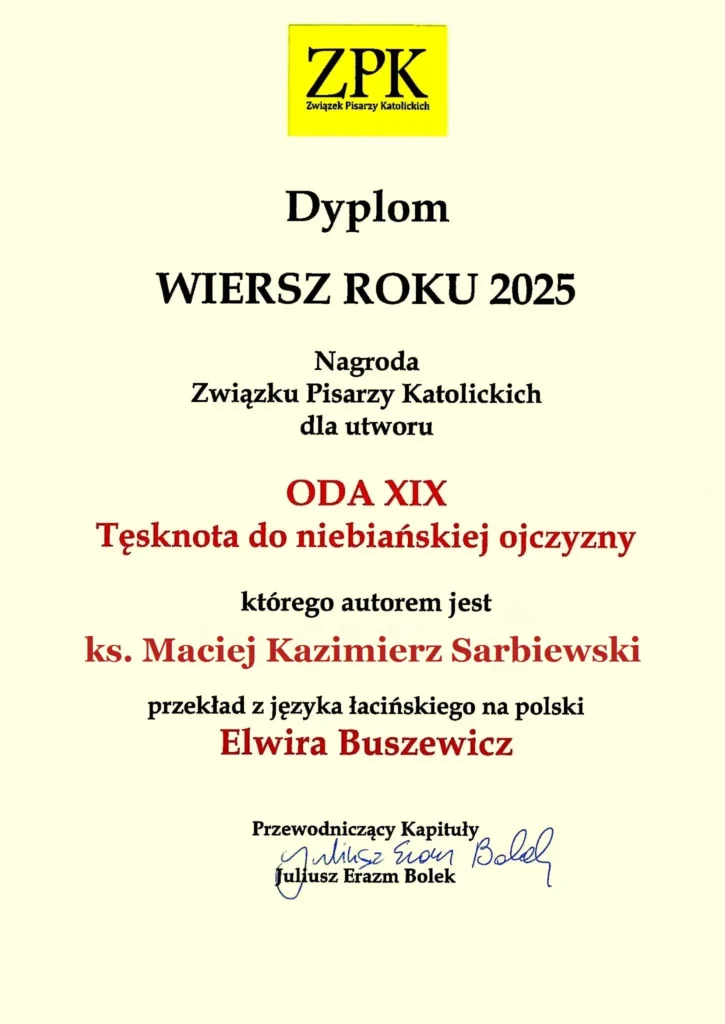 ZPK
Związek Pisarzy Katolickich

Dyplom

WIERSZ ROKU 2025

Nagroda
Związku Pisarzy Katolickich
dla utworu

ODA XIX
Tęsknota do niebiańskiej ojczyzny

którego autorem jest

ks. Maciej Kazimierz Sarbiewski

przekład z języka łacińskiego na polski
Elwira Buszewicz

Przewodniczący Kapituły
Juliusz Erazm Bolek
Juliusz Erazm Bolek